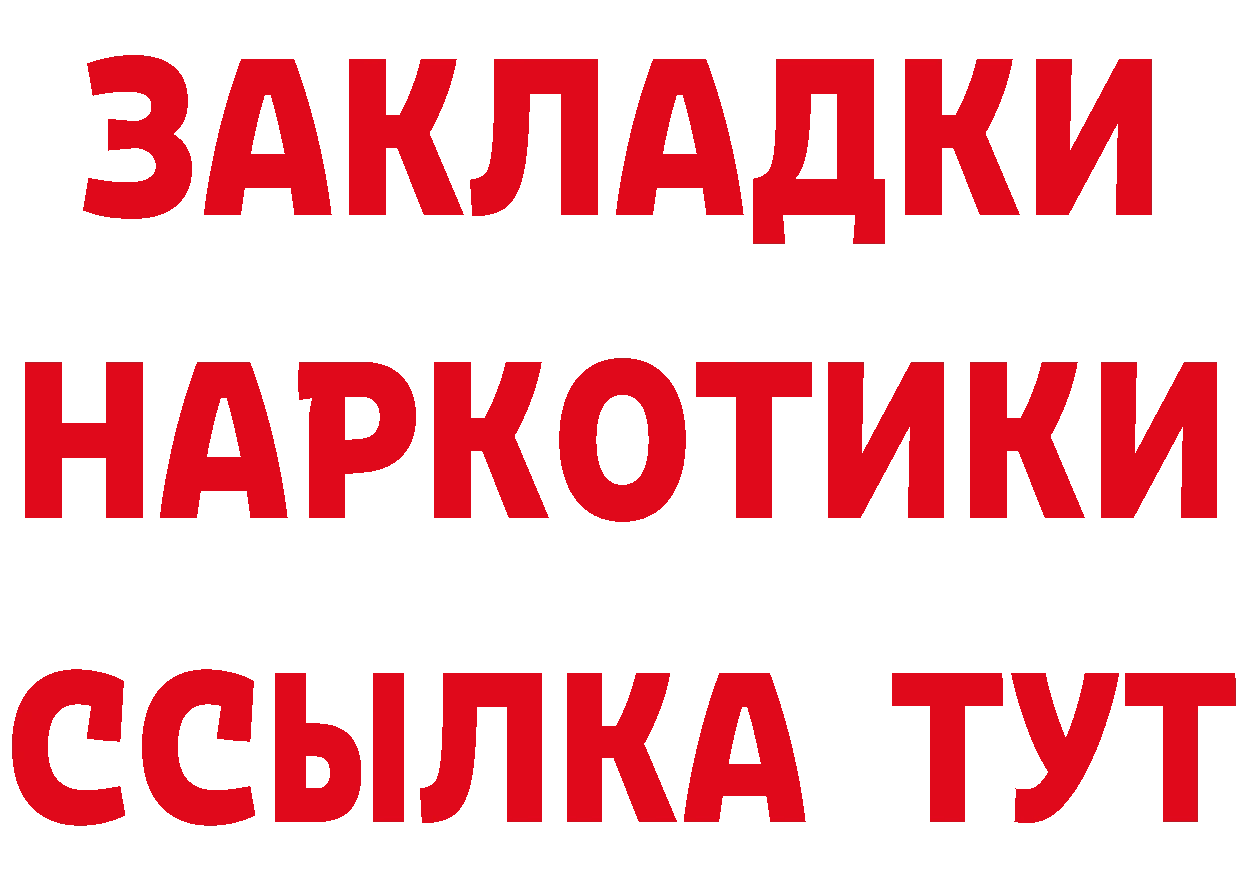 ЗАКЛАДКИ
НАРКОТИКИ
ССЫЛКА ТУТ